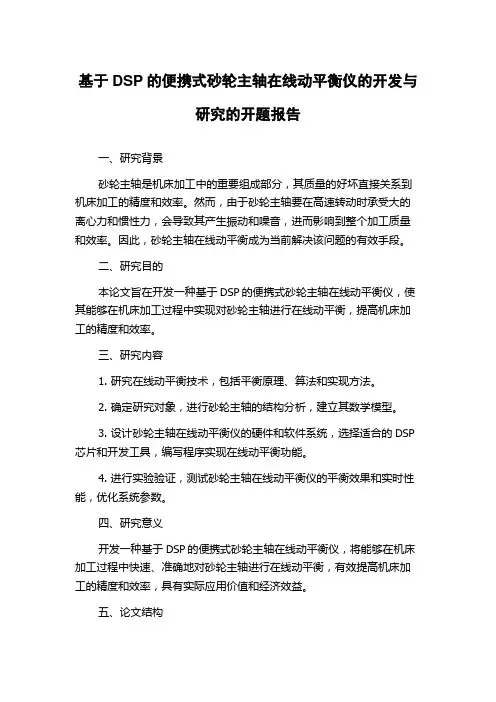 基于 DSP 的便携式砂轮主轴在线动平衡仪的开发与研究的开题报告

一、研究背景

砂轮主轴是机床加工中的重要组成部分，其质量的好坏直接关系到机床加工的精度和效率。然而，由于砂轮主轴要在高速转动时承受大的离心力和惯性力，会导致其产生振动和噪音，进而影响到整个加工质量和效率。因此，砂轮主轴在线动平衡成为当前解决该问题的有效手段。

二、研究目的

本论文旨在开发一种基于 DSP 的便携式砂轮主轴在线动平衡仪，使其能够在机床加工过程中实现对砂轮主轴进行在线动平衡，提高机床加工的精度和效率。

三、研究内容

1. 研究在线动平衡技术，包括平衡原理、算法和实现方法。

2. 确定研究对象，进行砂轮主轴的结构分析，建立其数学模型。

3. 设计砂轮主轴在线动平衡仪的硬件和软件系统，选择适合的 DSP 芯片和开发工具，编写程序实现在线动平衡功能。

4. 进行实验验证，测试砂轮主轴在线动平衡仪的平衡效果和实时性能，优化系统参数。

四、研究意义

开发一种基于 DSP 的便携式砂轮主轴在线动平衡仪，将能够在机床加工过程中快速、准确地对砂轮主轴进行在线动平衡，有效提高机床加工的精度和效率，具有实际应用价值和经济效益。

五、论文结构